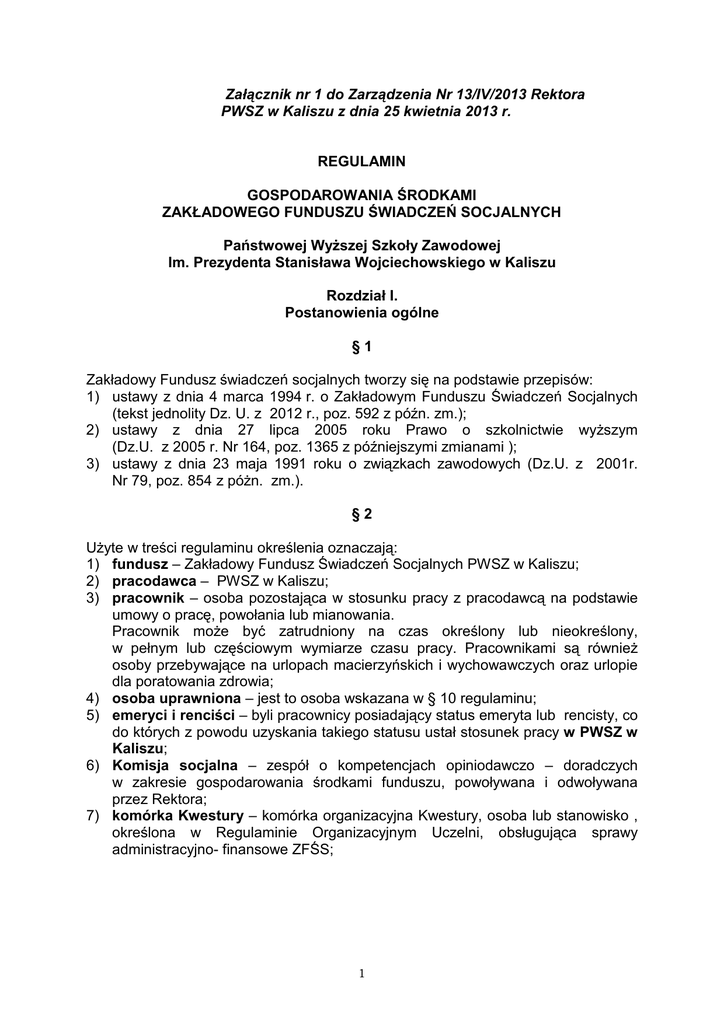 Załącznik nr 1 do Zarządzenia Nr 13/IV/2013 Rektora PWSZ w Kaliszu z dnia 25 kwietnia 2013 r.

REGULAMIN

GOSPODAROWANIA ŚRODKAMI
ZAKŁADOWEGO FUNDUSZU ŚWIADCZEŃ SOCJALNYCH

Państwowej Wyższej Szkoły Zawodowej
Im. Prezydenta Stanisława Wojciechowskiego w Kaliszu

Rozdział I.
Postanowienia ogólne

§ 1

Zakładowy Fundusz świadczeń socjalnych tworzy się na podstawie przepisów:
1) ustawy z dnia 4 marca 1994 r. o Zakładowym Funduszu Świadczeń Socjalnych (tekst jednolity Dz. U. z 2012 r., poz. 592 z późn. zm.);
2) ustawy z dnia 27 lipca 2005 roku Prawo o szkolnictwie wyższym (Dz.U. z 2005 r. Nr 164, poz. 1365 z późniejszymi zmianami );
3) ustawy z dnia 23 maja 1991 roku o związkach zawodowych (Dz.U. z 2001r. Nr 79, poz. 854 z późn. zm.).

§ 2

Użyte w treści regulaminu określenia oznaczają:
1) fundusz – Zakładowy Fundusz Świadczeń Socjalnych PWSZ w Kaliszu;
2) pracodawca – PWSZ w Kaliszu;
3) pracownik – osoba pozostająca w stosunku pracy z pracodawcą na podstawie umowy o pracę, powołania lub mianowania.
Pracownik może być zatrudniony na czas określony lub nieokreślony, w pełnym lub częściowym wymiarze czasu pracy. Pracownikami są również osoby przebywające na urlopach macierzyńskich i wychowawczych oraz urlopie dla poratowania zdrowia;
4) osoba uprawniona – jest to osoba wskazana w § 10 regulaminu;
5) emeryci i renciści – byli pracownicy posiadający status emeryta lub rencisty, co do których z powodu uzyskania takiego statusu ustał stosunek pracy w PWSZ w Kaliszu;
6) Komisja socjalna – zespół o kompetencjach opiniodawczo – doradczych w zakresie gospodarowania środkami funduszu, powoływana i odwoływana przez Rektora;
7) komórka Kwestury – komórka organizacyjna Kwestury, osoba lub stanowisko , określona w Regulaminie Organizacyjnym Uczelni, obsługująca sprawy administracyjno- finansowe ZFŚS;

1